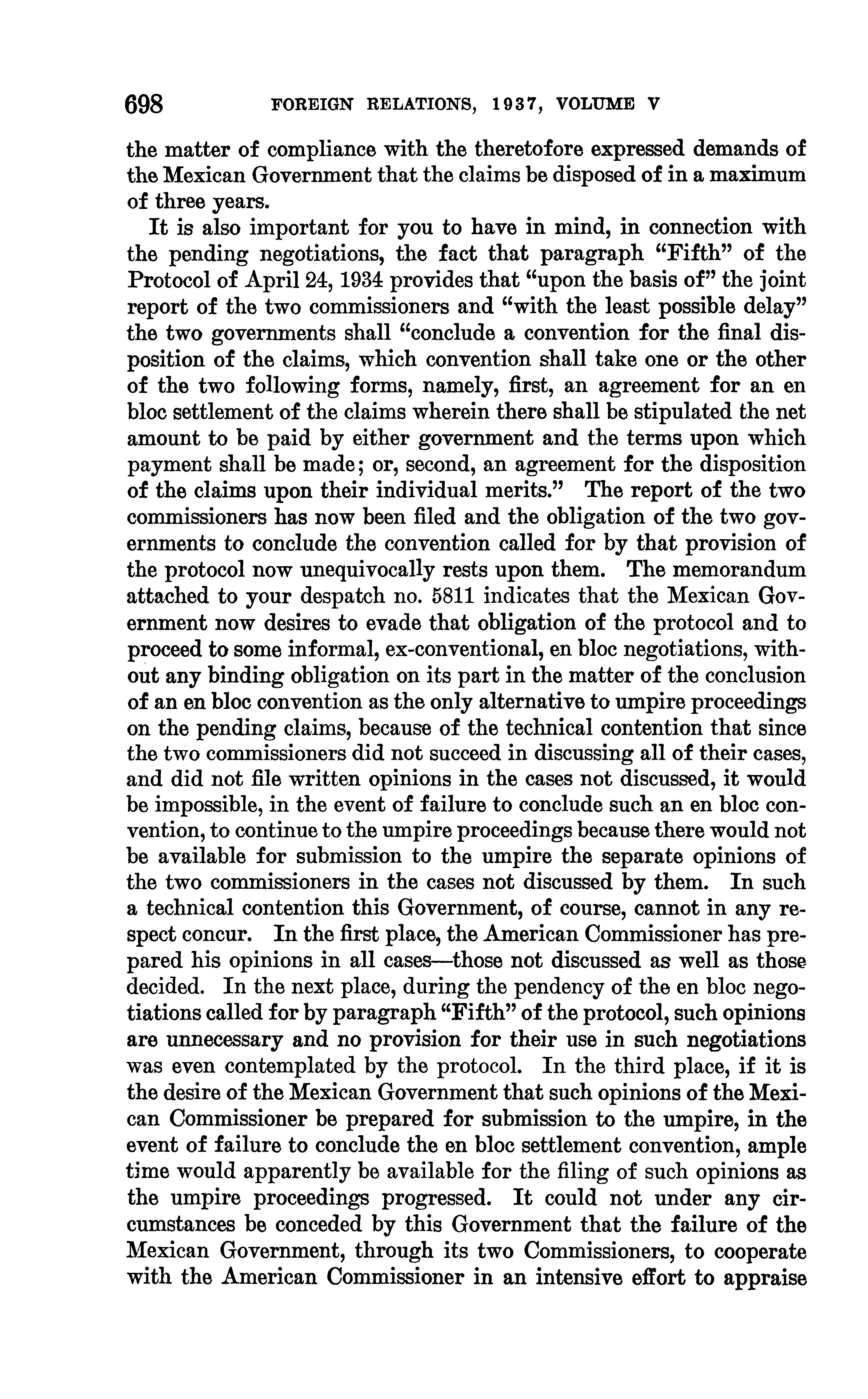 698 FOREIGN RELATIONS, 1937, VOLUME V

the matter of compliance with the theretofore expressed demands of the Mexican Government that the claims be disposed of in a maximum of three years.

It is also important for you to have in mind, in connection with the pending negotiations, the fact that paragraph "Fifth" of the Protocol of April 24, 1934 provides that "upon the basis of" the joint report of the two commissioners and "with the least possible delay" the two governments shall "conclude a convention for the final disposition of the claims, which convention shall take one or the other of the two following forms, namely, first, an agreement for an en bloc settlement of the claims wherein there shall be stipulated the net amount to be paid by either government and the terms upon which payment shall be made; or, second, an agreement for the disposition of the claims upon their individual merits." The report of the two commissioners has now been filed and the obligation of the two governments to conclude the convention called for by that provision of the protocol now unequivocally rests upon them. The memorandum attached to your despatch no. 5811 indicates that the Mexican Government now desires to evade that obligation of the protocol and to proceed to some informal, ex-conventional, en bloc negotiations, without any binding obligation on its part in the matter of the conclusion of an en bloc convention as the only alternative to umpire proceedings on the pending claims, because of the technical contention that since the two commissioners did not succeed in discussing all of their cases, and did not file written opinions in the cases not discussed, it would be impossible, in the event of failure to conclude such an en bloc convention, to continue to the umpire proceedings because there would not be available for submission to the umpire the separate opinions of the two commissioners in the cases not discussed by them. In such a technical contention this Government, of course, cannot in any respect concur. In the first place, the American Commissioner has prepared his opinions in all cases—those not discussed as well as those decided. In the next place, during the pendency of the en bloc negotiations called for by paragraph "Fifth" of the protocol, such opinions are unnecessary and no provision for their use in such negotiations was even contemplated by the protocol. In the third place, if it is the desire of the Mexican Government that such opinions of the Mexican Commissioner be prepared for submission to the umpire, in the event of failure to conclude the en bloc settlement convention, ample time would apparently be available for the filing of such opinions as the umpire proceedings progressed. It could not under any circumstances be conceded by this Government that the failure of the Mexican Government, through its two Commissioners, to cooperate with the American Commissioner in an intensive effort to appraise